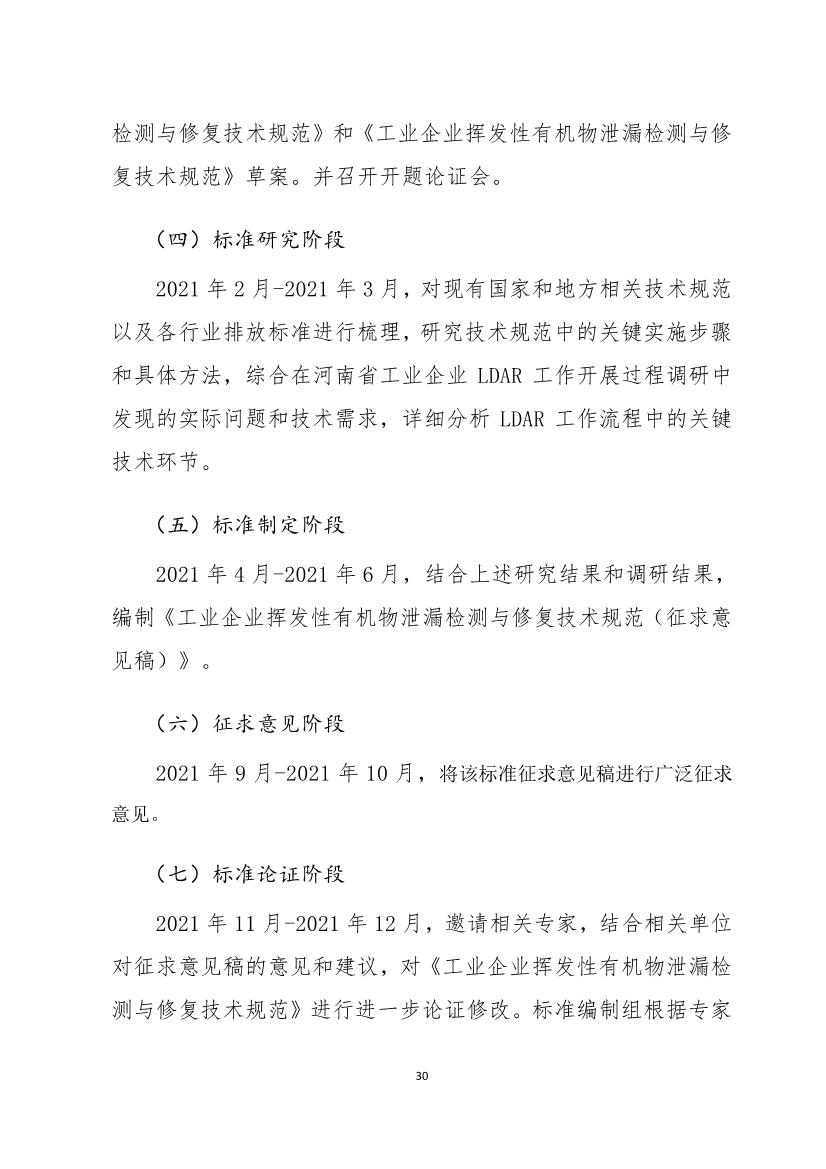 检测与修复技术规范》和《工业企业挥发性有机物泄漏检测与修复技术规范》草案。并召开开题论证会。

（四）标准研究阶段

2021 年 2 月-2021 年 3 月，对现有国家和地方相关技术规范以及各行业排放标准进行梳理，研究技术规范中的关键实施步骤和具体方法，综合在河南省工业企业 LDAR 工作开展过程调研中发现的实际问题和技术需求，详细分析 LDAR 工作流程中的关键技术环节。

（五）标准制定阶段

2021 年 4 月-2021 年 6 月，结合上述研究结果和调研结果，编制《工业企业挥发性有机物泄漏检测与修复技术规范（征求意见稿）》。

（六）征求意见阶段

2021 年 9 月-2021 年 10 月，将该标准征求意见稿进行广泛征求意见。

（七）标准论证阶段

2021 年 11 月-2021 年 12 月，邀请相关专家，结合相关单位对征求意见稿的意见和建议，对《工业企业挥发性有机物泄漏检测与修复技术规范》进行进一步论证修改。标准编制组根据专家

30